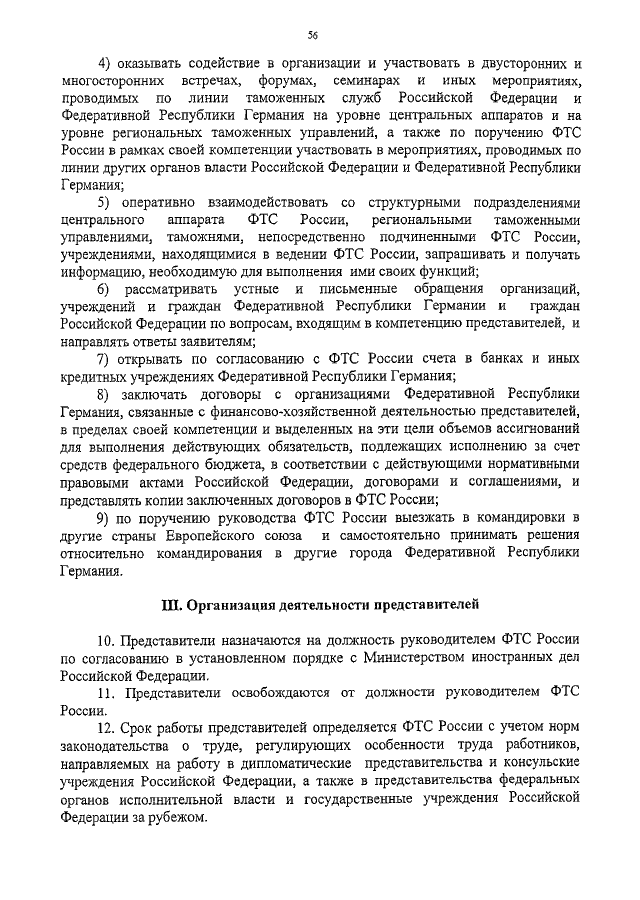 56

4) оказывать содействие в организации и участвовать в двусторонних и многосторонних встречах, форумах, семинарах и иных мероприятиях, проводимых по линии таможенных служб Российской Федерации и Федеративной Республики Германия на уровне центральных аппаратов и на уровне региональных таможенных управлений, а также по поручению ФТС России в рамках своей компетенции участвовать в мероприятиях, проводимых по линии других органов власти Российской Федерации и Федеративной Республики Германия;

5) оперативно взаимодействовать со структурными подразделениями центрального аппарата ФТС России, региональными таможенными управлениями, таможнями, непосредственно подчиненными ФТС России, учреждениями, находящимися в ведении ФТС России, запрашивать и получать информацию, необходимую для выполнения ими своих функций;

6) рассматривать устные и письменные обращения организаций, учреждений и граждан Федеративной Республики Германии и граждан Российской Федерации по вопросам, входящим в компетенцию представителей, и направлять ответы заявителям;

7) открывать по согласованию с ФТС России счета в банках и иных кредитных учреждениях Федеративной Республики Германия;

8) заключать договоры с организациями Федеративной Республики Германия, связанные с финансово-хозяйственной деятельностью представителей, в пределах своей компетенции и выделенных на эти цели объемов ассигнований для выполнения действующих обязательств, подлежащих исполнению за счет средств федерального бюджета, в соответствии с действующими нормативными правовыми актами Российской Федерации, договорами и соглашениями, и представлять копии заключенных договоров в ФТС России;

9) по поручению руководства ФТС России выезжать в командировки в другие страны Европейского союза и самостоятельно принимать решения относительно командирования в другие города Федеративной Республики Германия.

III. Организация деятельности представителей

10. Представители назначаются на должность руководителем ФТС России по согласованию в установленном порядке с Министерством иностранных дел Российской Федерации.

11. Представители освобождаются от должности руководителем ФТС России.

12. Срок работы представителей определяется ФТС России с учетом норм законодательства о труде, регулирующих особенности труда работников, направляемых на работу в дипломатические представительства и консульские учреждения Российской Федерации, а также в представительства федеральных органов исполнительной власти и государственные учреждения Российской Федерации за рубежом.